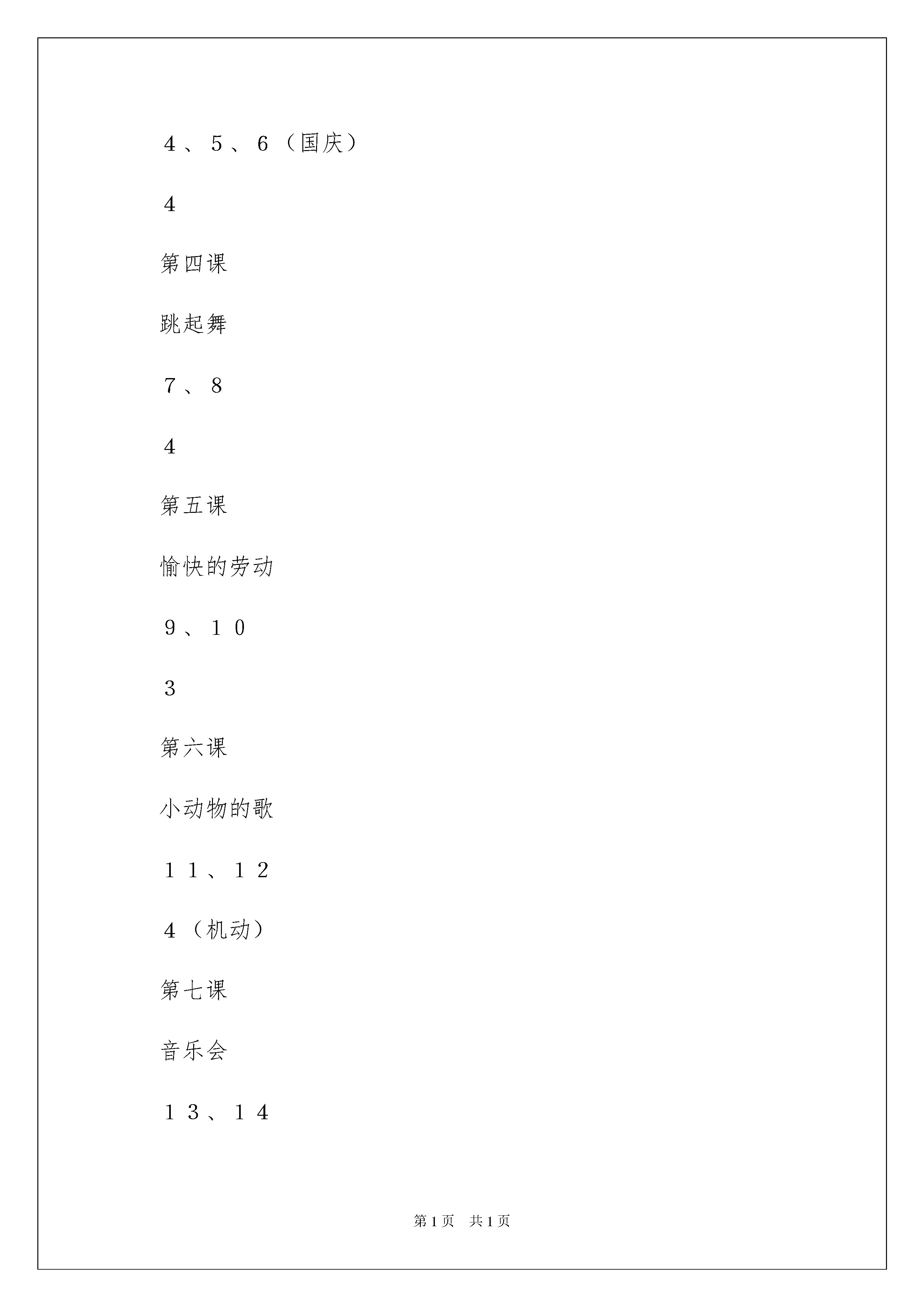 ４、５、６（国庆）

４

第四课

跳起舞

７、８

４

第五课

愉快的劳动

９、１０

３

第六课

小动物的歌

１１、１２

４（机动）

第七课

音乐会

１３、１４

第1页　共1页